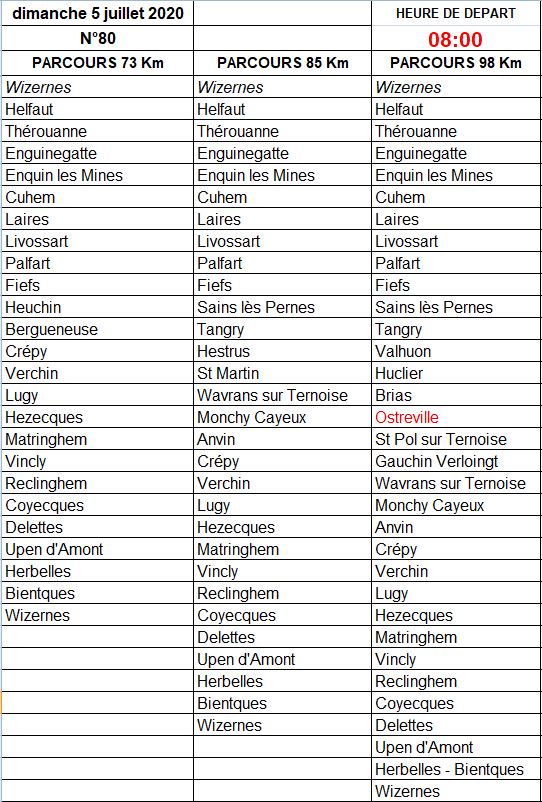 | dimanche 5 juillet 2020 | | HEURE DE DEPART |
|---|---|---|
| N°80 | | 08:00 |
| PARCOURS 73 Km | PARCOURS 85 Km | PARCOURS 98 Km |
| Wizernes | Wizernes | Wizernes |
| Helfaut | Helfaut | Helfaut |
| Thérouanne | Thérouanne | Thérouanne |
| Enguinegatte | Enguinegatte | Enguinegatte |
| Enquin les Mines | Enquin les Mines | Enquin les Mines |
| Cuhem | Cuhem | Cuhem |
| Laires | Laires | Laires |
| Livossart | Livossart | Livossart |
| Palfart | Palfart | Palfart |
| Fiefs | Fiefs | Fiefs |
| Heuchin | Sains lès Pernes | Sains lès Pernes |
| Bergueneuse | Tangry | Tangry |
| Crépy | Hestrus | Valhuon |
| Verchin | St Martin | Huclier |
| Lugy | Wavrans sur Ternoise | Brias |
| Hezecques | Monchy Cayeux | Ostreville |
| Matringhem | Anvin | St Pol sur Ternoise |
| Vincly | Crépy | Gauchin Verloingt |
| Reclinghem | Verchin | Wavrans sur Ternoise |
| Coyecques | Lugy | Monchy Cayeux |
| Delettes | Hezecques | Anvin |
| Upen d'Amont | Matringhem | Crépy |
| Herbelles | Vincly | Verchin |
| Bientques | Reclinghem | Lugy |
| Wizernes | Coyecques | Hezecques |
| | Delettes | Matringhem |
| | Upen d'Amont | Vincly |
| | Herbelles | Reclinghem |
| | Bientques | Coyecques |
| | Wizernes | Delettes |
| | | Upen d'Amont |
| | | Herbelles - Bientques |
| | | Wizernes |